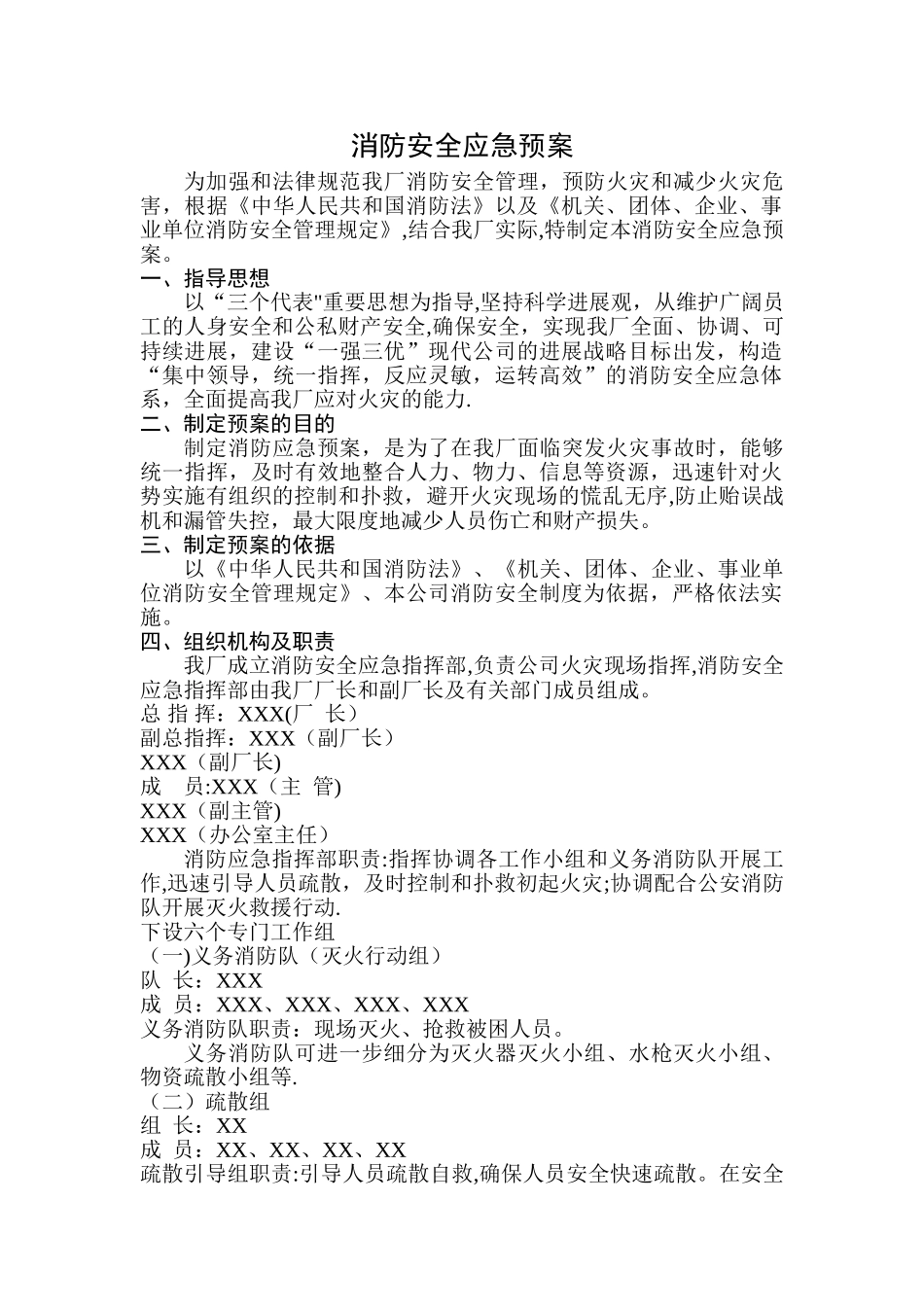 消防安全应急预案

为加强和法律规范我厂消防安全管理，预防火灾和减少火灾危害，根据《中华人民共和国消防法》以及《机关、团体、企业、事业单位消防安全管理规定》,结合我厂实际,特制定本消防安全应急预案。

一、指导思想

以“三个代表"重要思想为指导,坚持科学进展观，从维护广阔员工的人身安全和公私财产安全,确保安全，实现我厂全面、协调、可持续进展，建设“一强三优”现代公司的进展战略目标出发，构造“集中领导，统一指挥，反应灵敏，运转高效”的消防安全应急体系，全面提高我厂应对火灾的能力.

二、制定预案的目的

制定消防应急预案，是为了在我厂面临突发火灾事故时，能够统一指挥，及时有效地整合人力、物力、信息等资源，迅速针对火势实施有组织的控制和扑救，避开火灾现场的慌乱无序,防止贻误战机和漏管失控，最大限度地减少人员伤亡和财产损失。

三、制定预案的依据

以《中华人民共和国消防法》、《机关、团体、企业、事业单位消防安全管理规定》、本公司消防安全制度为依据，严格依法实施。

四、组织机构及职责

我厂成立消防安全应急指挥部,负责公司火灾现场指挥,消防安全应急指挥部由我厂厂长和副厂长及有关部门成员组成。

总 指 挥：XXX(厂 长）

副总指挥：XXX（副厂长）

XXX（副厂长)

成　员:XXX（主 管)

XXX（副主管)

XXX（办公室主任）

消防应急指挥部职责:指挥协调各工作小组和义务消防队开展工作,迅速引导人员疏散，及时控制和扑救初起火灾;协调配合公安消防队开展灭火救援行动.

下设六个专门工作组

（一)义务消防队（灭火行动组）

队 长：XXX

成 员：XXX、XXX、XXX、XXX

义务消防队职责：现场灭火、抢救被困人员。

义务消防队可进一步细分为灭火器灭火小组、水枪灭火小组、物资疏散小组等.

（二）疏散组

组 长：XX

成 员：XX、XX、XX、XX

疏散引导组职责:引导人员疏散自救,确保人员安全快速疏散。在安全